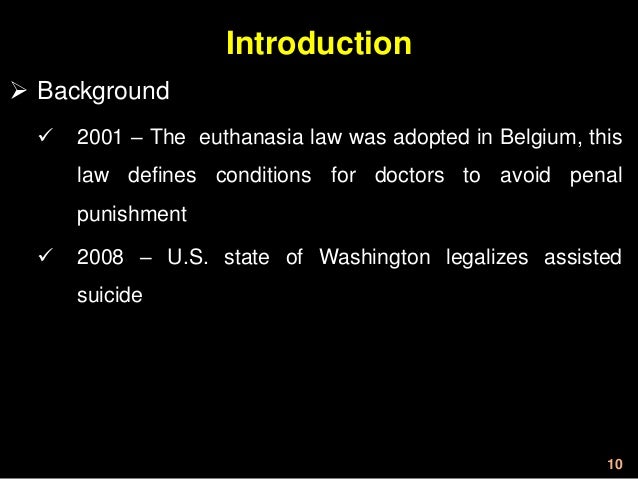 Introduction

➢ Background

✓ 2001 – The euthanasia law was adopted in Belgium, this law defines conditions for doctors to avoid penal punishment

✓ 2008 – U.S. state of Washington legalizes assisted suicide

10